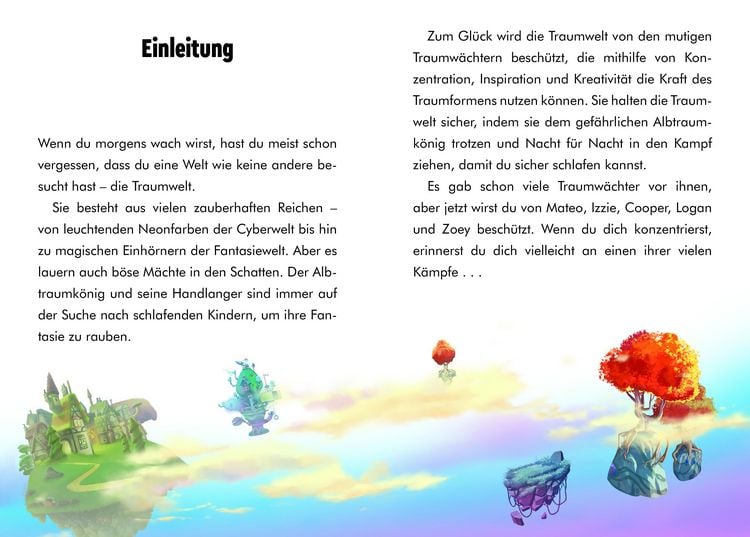 Einleitung

Wenn du morgens wach wirst, hast du meist schon vergessen, dass du eine Welt wie keine andere besucht hast – die Traumwelt.

Sie besteht aus vielen zauberhaften Reichen – von leuchtenden Neonfarben der Cyberwelt bis hin zu magischen Einhörnern der Fantasiewelt. Aber es lauern auch böse Mächte in den Schatten. Der Albtraumkönig und seine Handlanger sind immer auf der Suche nach schlafenden Kindern, um ihre Fantasie zu rauben.

Zum Glück wird die Traumwelt von den mutigen Traumwächtern beschützt, die mithilfe von Konzentration, Inspiration und Kreativität die Kraft des Traumformens nutzen können. Sie halten die Traumwelt sicher, indem sie dem gefährlichen Albtraumkönig trotzen und Nacht für Nacht in den Kampf ziehen, damit du sicher schlafen kannst.

Es gab schon viele Traumwächter vor ihnen, aber jetzt wirst du von Mateo, Izzie, Cooper, Logan und Zoey beschützt. Wenn du dich konzentrierst, erinnerst du dich vielleicht an einen ihrer vielen Kämpfe . . .